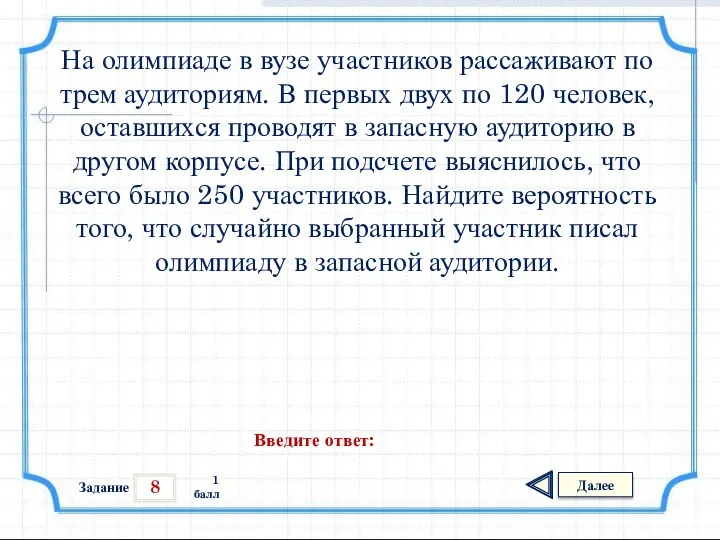 На олимпиаде в вузе участников рассаживают по трем аудиториям. В первых двух по 120 человек, оставшихся проводят в запасную аудиторию в другом корпусе. При подсчете выяснилось, что всего было 250 участников. Найдите вероятность того, что случайно выбранный участник писал олимпиаду в запасной аудитории.

Введите ответ:

Задание 8

1
балл

Далее